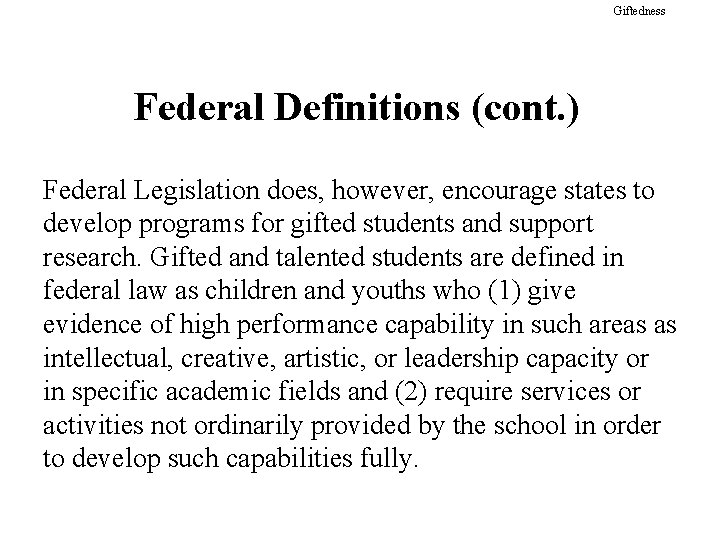 Giftedness

Federal Definitions (cont.)

Federal Legislation does, however, encourage states to develop programs for gifted students and support research. Gifted and talented students are defined in federal law as children and youths who (1) give evidence of high performance capability in such areas as intellectual, creative, artistic, or leadership capacity or in specific academic fields and (2) require services or activities not ordinarily provided by the school in order to develop such capabilities fully.